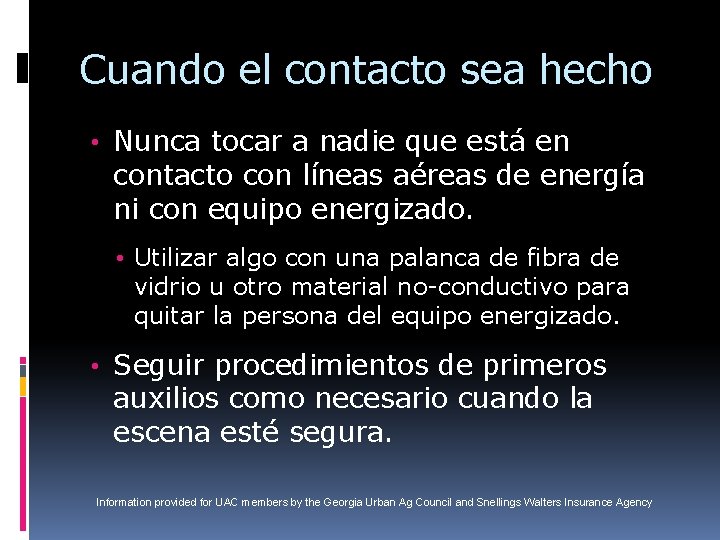 Cuando el contacto sea hecho

• Nunca tocar a nadie que está en contacto con líneas aéreas de energía ni con equipo energizado.

• Utilizar algo con una palanca de fibra de vidrio u otro material no-conductivo para quitar la persona del equipo energizado.

• Seguir procedimientos de primeros auxilios como necesario cuando la escena esté segura.

Information provided for UAC members by the Georgia Urban Ag Council and Snellings Walters Insurance Agency